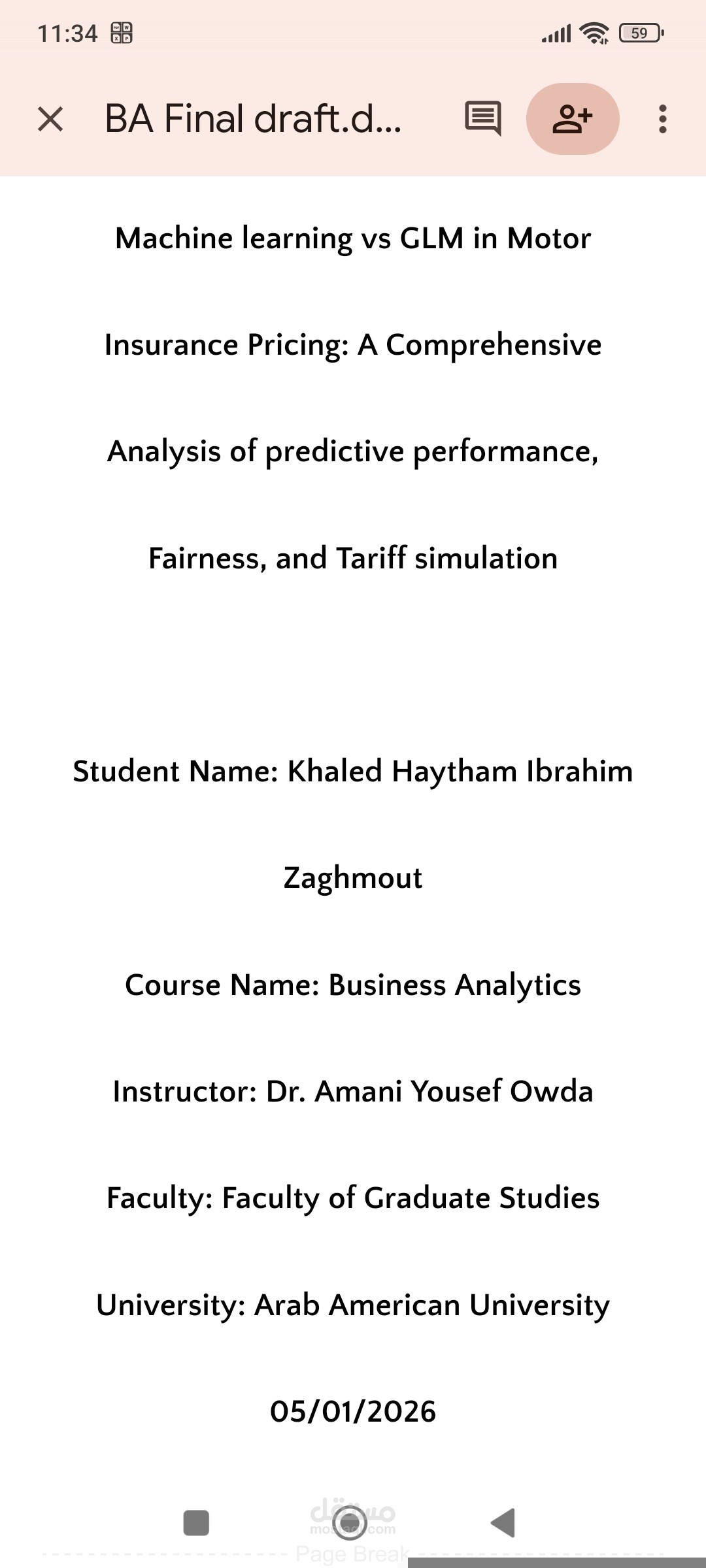 11:34 59

BA Final draft.d...

Machine learning vs GLM in Motor Insurance Pricing: A Comprehensive Analysis of predictive performance, Fairness, and Tariff simulation

Student Name: Khaled Haytham Ibrahim Zaghmout

Course Name: Business Analytics

Instructor: Dr. Amani Yousef Owda

Faculty: Faculty of Graduate Studies

University: Arab American University

05/01/2026

مستقل
mostaql.com

Page Break